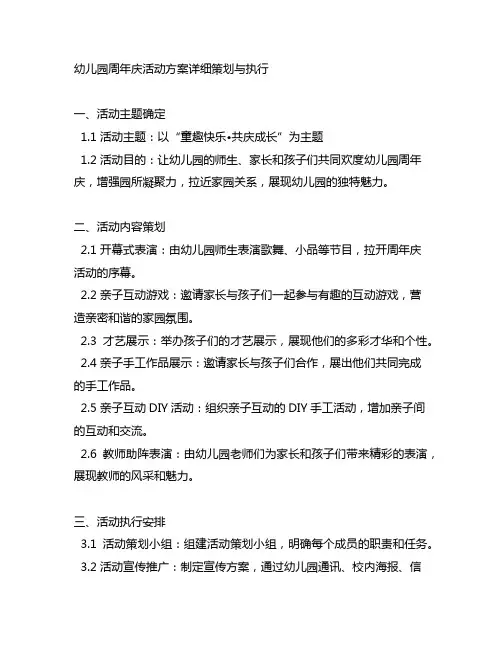 幼儿园周年庆活动方案详细策划与执行

一、活动主题确定

1.1 活动主题：以“童趣快乐•共庆成长”为主题

1.2 活动目的：让幼儿园的师生、家长和孩子们共同欢度幼儿园周年庆，增强园所凝聚力，拉近家园关系，展现幼儿园的独特魅力。

二、活动内容策划

2.1 开幕式表演：由幼儿园师生表演歌舞、小品等节目，拉开周年庆活动的序幕。

2.2 亲子互动游戏：邀请家长与孩子们一起参与有趣的互动游戏，营造亲密和谐的家园氛围。

2.3 才艺展示：举办孩子们的才艺展示，展现他们的多彩才华和个性。

2.4 亲子手工作品展示：邀请家长与孩子们合作，展出他们共同完成的手工作品。

2.5 亲子互动 DIY 活动：组织亲子互动的 DIY 手工活动，增加亲子间的互动和交流。

2.6 教师助阵表演：由幼儿园老师们为家长和孩子们带来精彩的表演，展现教师的风采和魅力。

三、活动执行安排

3.1 活动策划小组：组建活动策划小组，明确每个成员的职责和任务。

3.2 活动宣传推广：制定宣传方案，通过幼儿园通讯、校内海报、信